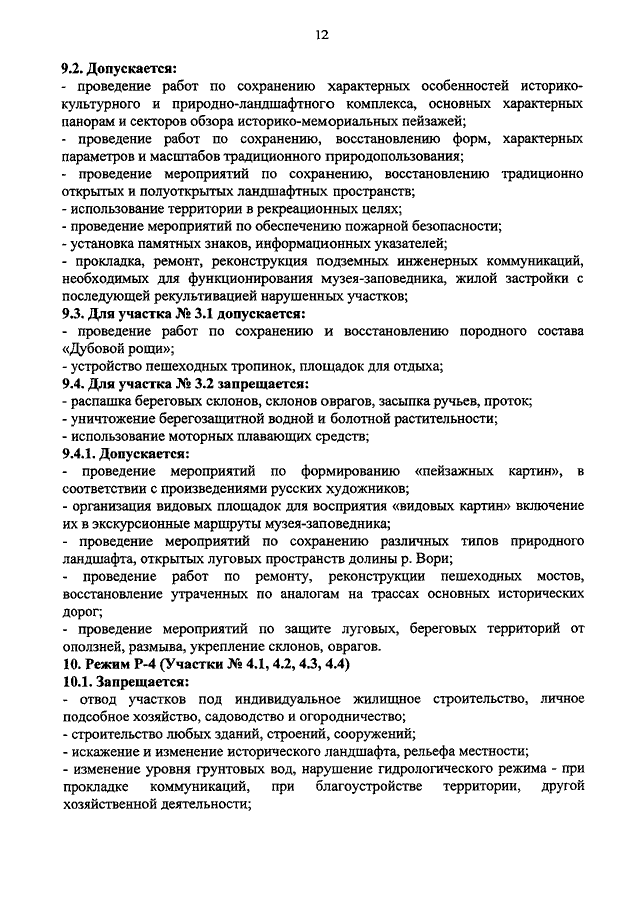 12

9.2. Допускается:
- проведение работ по сохранению характерных особенностей историко-культурного и природно-ландшафтного комплекса, основных характерных панорам и секторов обзора историко-мемориальных пейзажей;
- проведение работ по сохранению, восстановлению форм, характерных параметров и масштабов традиционного природопользования;
- проведение мероприятий по сохранению, восстановлению традиционно открытых и полуоткрытых ландшафтных пространств;
- использование территории в рекреационных целях;
- проведение мероприятий по обеспечению пожарной безопасности;
- установка памятных знаков, информационных указателей;
- прокладка, ремонт, реконструкция подземных инженерных коммуникаций, необходимых для функционирования музея-заповедника, жилой застройки с последующей рекультивацией нарушенных участков;
9.3. Для участка № 3.1 допускается:
- проведение работ по сохранению и восстановлению породного состава «Дубовой рощи»;
- устройство пешеходных тропинок, площадок для отдыха;
9.4. Для участка № 3.2 запрещается:
- распашка береговых склонов, склонов оврагов, засыпка ручьев, проток;
- уничтожение берегозащитной водной и болотной растительности;
- использование моторных плавающих средств;
9.4.1. Допускается:
- проведение мероприятий по формированию «пейзажных картин», в соответствии с произведениями русских художников;
- организация видовых площадок для восприятия «видовых картин» включение их в экскурсионные маршруты музея-заповедника;
- проведение мероприятий по сохранению различных типов природного ландшафта, открытых луговых пространств долины р. Вори;
- проведение работ по ремонту, реконструкции пешеходных мостов, восстановление утраченных по аналогам на трассах основных исторических дорог;
- проведение мероприятий по защите луговых, береговых территорий от оползней, размыва, укрепление склонов, оврагов.
10. Режим Р-4 (Участки № 4.1, 4.2, 4.3, 4.4)
10.1. Запрещается:
- отвод участков под индивидуальное жилищное строительство, личное подсобное хозяйство, садоводство и огородничество;
- строительство любых зданий, строений, сооружений;
- искажение и изменение исторического ландшафта, рельефа местности;
- изменение уровня грунтовых вод, нарушение гидрологического режима - при прокладке коммуникаций, при благоустройстве территории, другой хозяйственной деятельности;